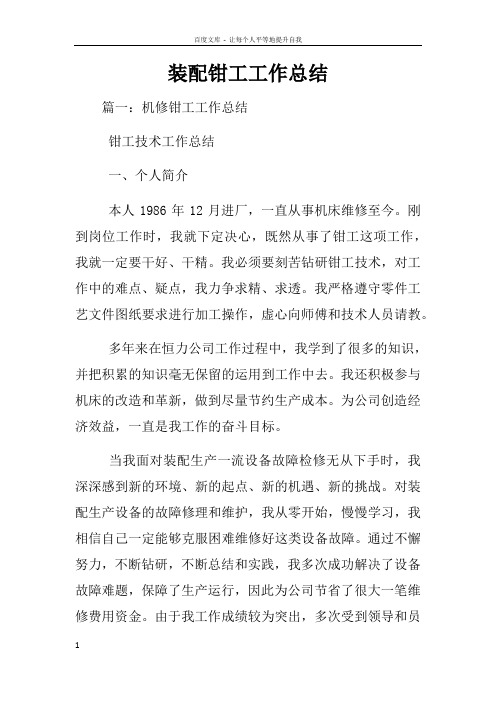 百度文库 - 让每个人平等地提升自我

装配钳工工作总结

篇一：机修钳工工作总结

钳工技术工作总结

一、个人简介

本人 1986 年 12 月进厂，一直从事机床维修至今。刚到岗位工作时，我就下定决心，既然从事了钳工这项工作，我就一定要干好、干精。我必须要刻苦钻研钳工技术，对工作中的难点、疑点，我力争求精、求透。我严格遵守零件工艺文件图纸要求进行加工操作，虚心向师傅和技术人员请教。

多年来在恒力公司工作过程中，我学到了很多的知识，并把积累的知识毫无保留的运用到工作中去。我还积极参与机床的改造和革新，做到尽量节约生产成本。为公司创造经济效益，一直是我工作的奋斗目标。

当我面对装配生产一流设备故障检修无从下手时，我深深感到新的环境、新的起点、新的机遇、新的挑战。对装配生产设备的故障修理和维护，我从零开始，慢慢学习，我相信自己一定能够克服困难维修好这类设备故障。通过不懈努力，不断钻研，不断总结和实践，我多次成功解决了设备故障难题，保障了生产运行，因此为公司节省了很大一笔维修费用资金。由于我工作成绩较为突出，多次受到领导和员

1